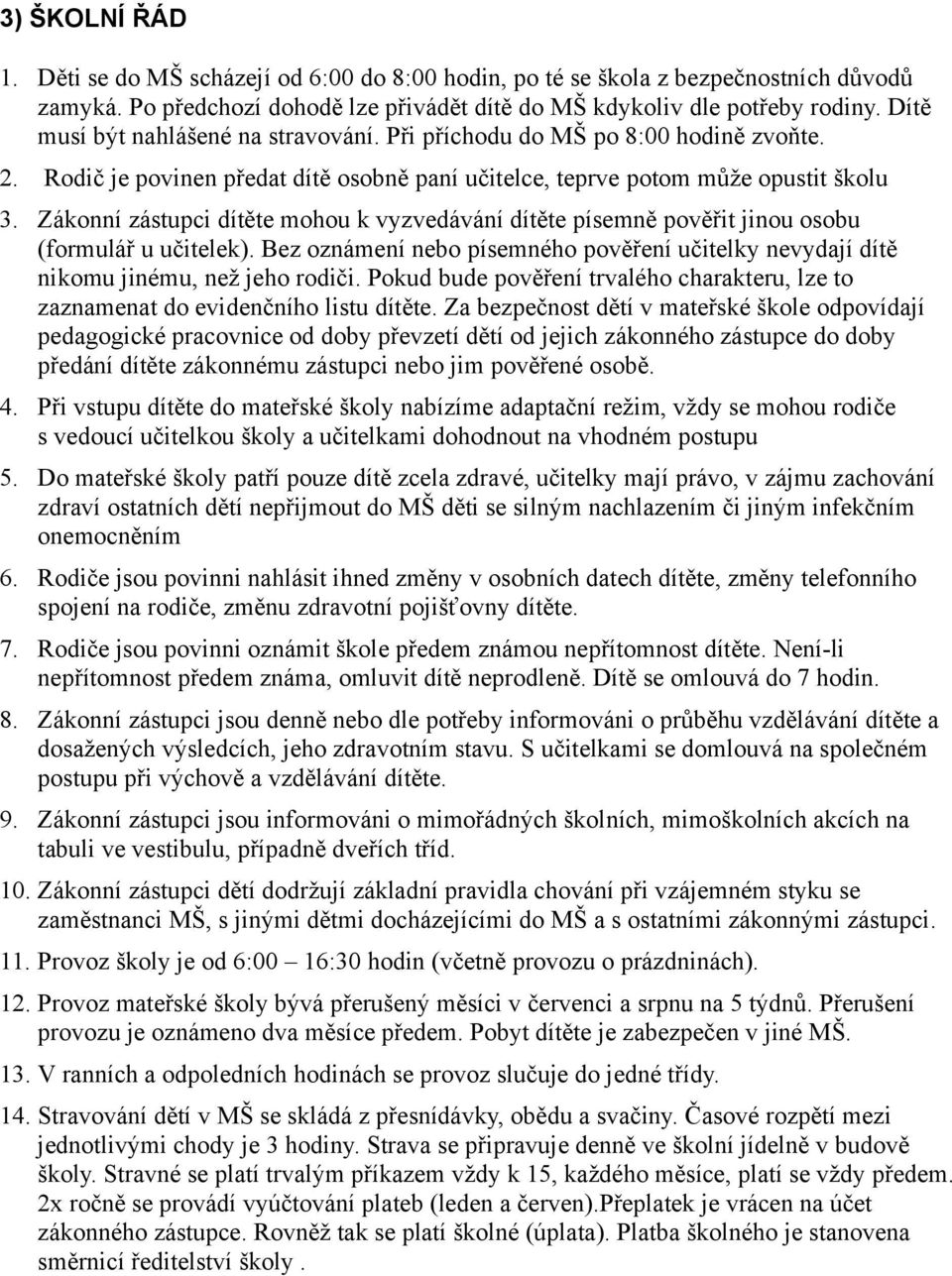 3) ŠKOLNÍ ŘÁD

1. Děti se do MŠ scházejí od 6:00 do 8:00 hodin, po té se škola z bezpečnostních důvodů zamyká. Po předchozí dohodě lze přivádět dítě do MŠ kdykoliv dle potřeby rodiny. Dítě musí být nahlášené na stravování. Při příchodu do MŠ po 8:00 hodině zvoňte.

2. Rodič je povinen předat dítě osobně paní učitelce, teprve potom může opustit školu

3. Zákonní zástupci dítěte mohou k vyzvedávání dítěte písemně pověřit jinou osobu (formulář u učitelek). Bez oznámení nebo písemného pověření učitelky nevydají dítě nikomu jinému, než jeho rodiči. Pokud bude pověření trvalého charakteru, lze to zaznamenat do evidenčního listu dítěte. Za bezpečnost dětí v mateřské škole odpovídají pedagogické pracovnice od doby převzetí dětí od jejich zákonného zástupce do doby předání dítěte zákonnému zástupci nebo jim pověřené osobě.

4. Při vstupu dítěte do mateřské školy nabízíme adaptační režim, vždy se mohou rodiče s vedoucí učitelkou školy a učitelkami dohodnout na vhodném postupu

5. Do mateřské školy patří pouze dítě zcela zdravé, učitelky mají právo, v zájmu zachování zdraví ostatních dětí nepřijmout do MŠ děti se silným nachlazením či jiným infekčním onemocněním

6. Rodiče jsou povinni nahlásit ihned změny v osobních datech dítěte, změny telefonního spojení na rodiče, změnu zdravotní pojišťovny dítěte.

7. Rodiče jsou povinni oznámit škole předem známou nepřítomnost dítěte. Není-li nepřítomnost předem známa, omluvit dítě neprodleně. Dítě se omlouvá do 7 hodin.

8. Zákonní zástupci jsou denně nebo dle potřeby informováni o průběhu vzdělávání dítěte a dosažených výsledcích, jeho zdravotním stavu. S učitelkami se domlouvá na společném postupu při výchově a vzdělávání dítěte.

9. Zákonní zástupci jsou informováni o mimořádných školních, mimoškolních akcích na tabuli ve vestibulu, případně dveřích tříd.

10. Zákonní zástupci dětí dodržují základní pravidla chování při vzájemném styku se zaměstnanci MŠ, s jinými dětmi docházejícími do MŠ a s ostatními zákonnými zástupci.

11. Provoz školy je od 6:00 – 16:30 hodin (včetně provozu o prázdninách).

12. Provoz mateřské školy bývá přerušený měsíci v červenci a srpnu na 5 týdnů. Přerušení provozu je oznámeno dva měsíce předem. Pobyt dítěte je zabezpečen v jiné MŠ.

13. V ranních a odpoledních hodinách se provoz slučuje do jedné třídy.

14. Stravování dětí v MŠ se skládá z přesnídávky, obědu a svačiny. Časové rozpětí mezi jednotlivými chody je 3 hodiny. Strava se připravuje denně ve školní jídelně v budově školy. Stravné se platí trvalým příkazem vždy k 15, každého měsíce, platí se vždy předem. 2x ročně se provádí vyúčtování plateb (leden a červen).Přeplatek je vrácen na účet zákonného zástupce. Rovněž tak se platí školné (úplata). Platba školného je stanovena směrnicí ředitelství školy .